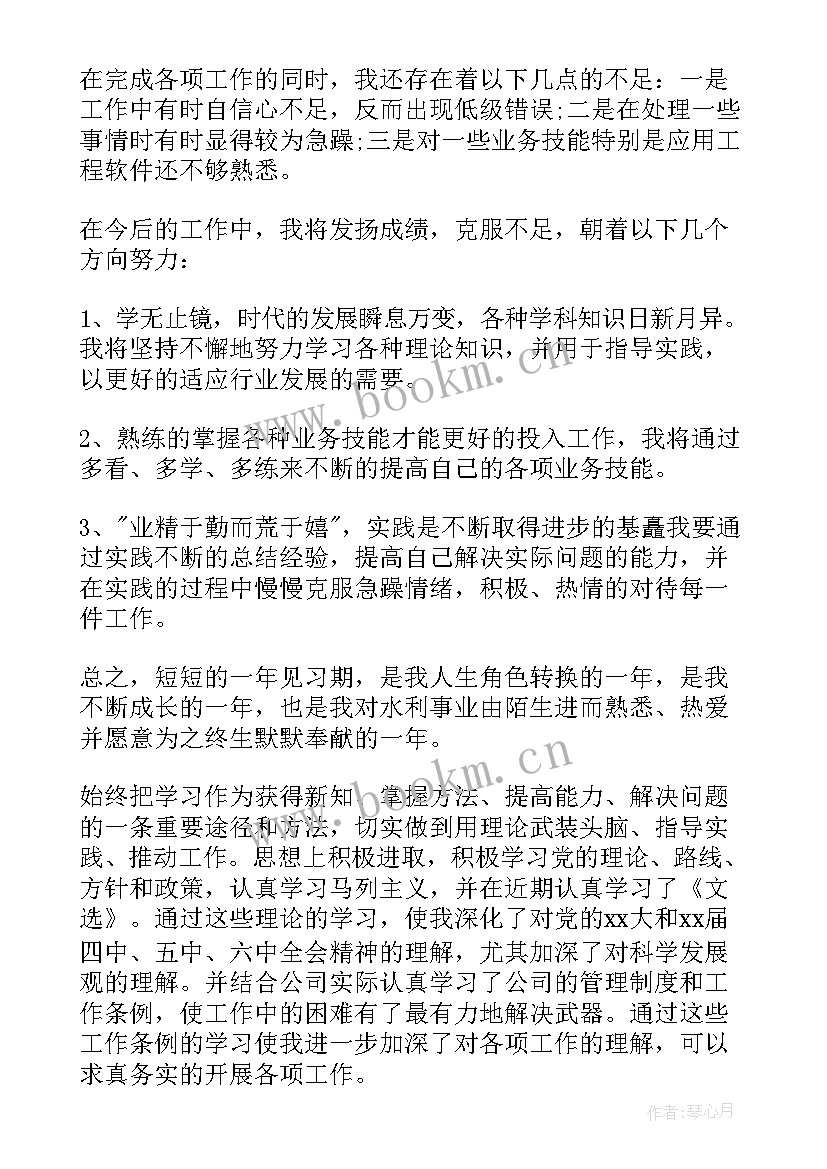 在完成各项工作的同时，我还存在着以下几点的不足：一是工作中有时自信心不足，反而出现低级错误;二是在处理一些事情时有时显得较为急躁;三是对一些业务技能特别是应用工程软件还不够熟悉。

在今后的工作中，我将发扬成绩，克服不足，朝着以下几个方向努力：

1、学无止镜，时代的发展瞬息万变，各种学科知识日新月异。我将坚持不懈地努力学习各种理论知识，并用于指导实践，以更好的适应行业发展的需要。

2、熟练的掌握各种业务技能才能更好的投入工作，我将通过多看、多学、多练来不断的提高自己的各项业务技能。

3、"业精于勤而荒于嬉"，实践是不断取得进步的基矗我要通过实践不断的总结经验，提高自己解决实际问题的能力，并在实践的过程中慢慢克服急躁情绪，积极、热情的对待每一件工作。

总之，短短的一年见习期，是我人生角色转换的一年，是我不断成长的一年，也是我对水利事业由陌生进而熟悉、热爱并愿意为之终生默默奉献的一年。

始终把学习作为获得新知、掌握方法、提高能力、解决问题的一条重要途径和方法，切实做到用理论武装头脑、指导实践、推动工作。思想上积极进取，积极学习党的理论、路线、方针和政策，认真学习马列主义，并在近期认真学习了《文选》。通过这些理论的学习，使我深化了对党的xx大和xx届四中、五中、六中全会精神的理解，尤其加深了对科学发展观的理解。并结合公司实际认真学习了公司的管理制度和工作条例，使工作中的困难有了最有力地解决武器。通过这些工作条例的学习使我进一步加深了对各项工作的理解，可以求真务实的开展各项工作。

www.bookm.cn

www.bookm.cn

作者：琴心月